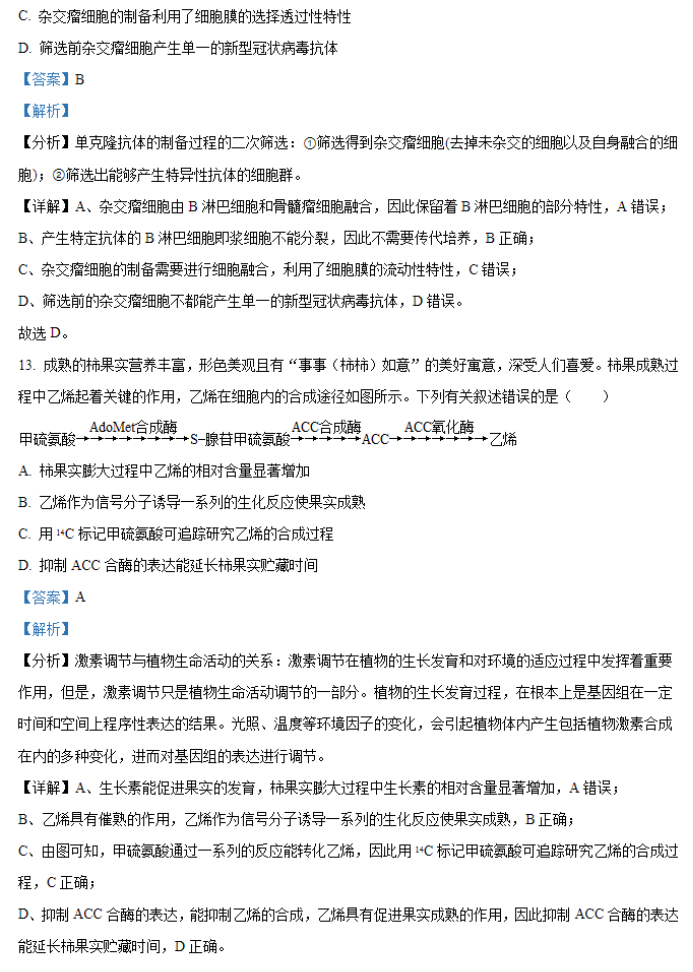 C. 杂交瘤细胞的制备利用了细胞膜的选择透过性特性

D. 筛选前杂交瘤细胞产生单一的新型冠状病毒抗体

【答案】B

【解析】

【分析】单克隆抗体的制备过程的二次筛选：①筛选得到杂交瘤细胞(去掉未杂交的细胞以及自身融合的细胞)；②筛选出能够产生特异性抗体的细胞群。

【详解】A、杂交瘤细胞由 B 淋巴细胞和骨髓瘤细胞融合，因此保留着 B 淋巴细胞的部分特性，A 错误；

B、产生特定抗体的 B 淋巴细胞即浆细胞不能分裂，因此不需要传代培养，B 正确；

C、杂交瘤细胞的制备需要进行细胞融合，利用了细胞膜的流动性特性，C 错误；

D、筛选前的杂交瘤细胞不都能产生单一的新型冠状病毒抗体，D 错误。

故选 D。

13. 成熟的柿果实营养丰富，形色美观且有“事事（柿柿）如意”的美好寓意，深受人们喜爱。柿果成熟过程中乙烯起着关键的作用，乙烯在细胞内的合成途径如图所示。下列有关叙述错误的是（ ）

甲硫氨酸 $\xrightarrow{\text{AdoMet合成酶}}$ S-腺苷甲硫氨酸 $\xrightarrow{\text{ACC合成酶}}$ ACC $\xrightarrow{\text{ACC氧化酶}}$ 乙烯

A. 柿果实膨大过程中乙烯的相对含量显著增加

B. 乙烯作为信号分子诱导一系列的生化反应使果实成熟

C. 用 $^{14}C$ 标记甲硫氨酸可追踪研究乙烯的合成过程

D. 抑制 ACC 合酶的表达能延长柿果实贮藏时间

【答案】A

【解析】

【分析】激素调节与植物生命活动的关系：激素调节在植物的生长发育和对环境的适应过程中发挥着重要作用，但是，激素调节只是植物生命活动调节的一部分。植物的生长发育过程，在根本上是基因组在一定时间和空间上程序性表达的结果。光照、温度等环境因子的变化，会引起植物体内产生包括植物激素合成在内的多种变化，进而对基因组的表达进行调节。

【详解】A、生长素能促进果实的发育，柿果实膨大过程中生长素的相对含量显著增加，A 错误；

B、乙烯具有催熟的作用，乙烯作为信号分子诱导一系列的生化反应使果实成熟，B 正确；

C、由图可知，甲硫氨酸通过一系列的反应能转化乙烯，因此用 $^{14}C$ 标记甲硫氨酸可追踪研究乙烯的合成过程，C 正确；

D、抑制 ACC 合酶的表达，能抑制乙烯的合成，乙烯具有促进果实成熟的作用，因此抑制 ACC 合酶的表达能延长柿果实贮藏时间，D 正确。